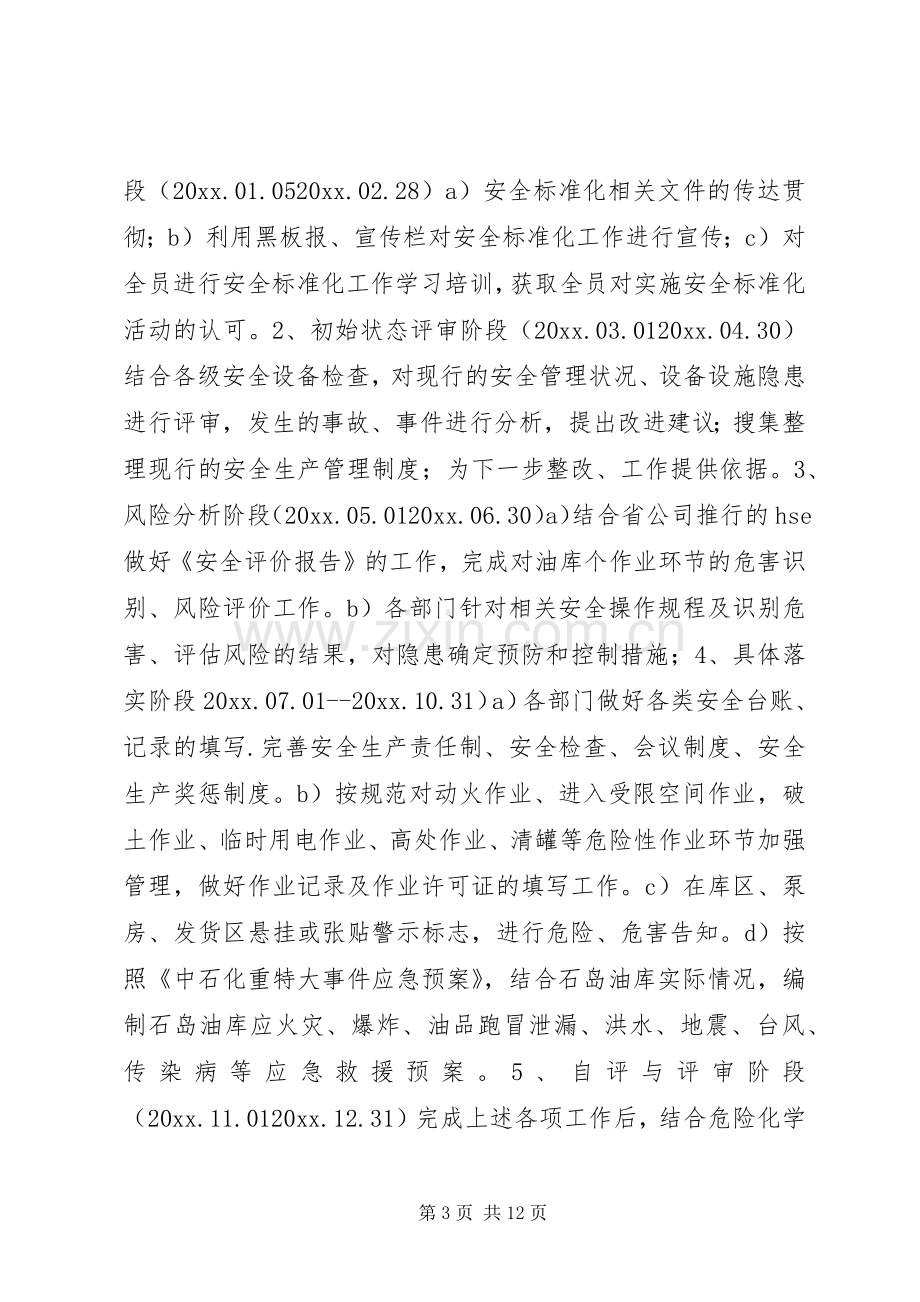 段（20xx.01.0520xx.02.28）a）安全标准化相关文件的传达贯彻；b）利用黑板报、宣传栏对安全标准化工作进行宣传；c）对全员进行安全标准化工作学习培训，获取全员对实施安全标准化活动的认可。2、初始状态评审阶段（20xx.03.0120xx.04.30）结合各级安全设备检查，对现行的安全管理状况、设备设施隐患进行评审，发生的事故、事件进行分析，提出改进建议；搜集整理现行的安全生产管理制度；为下一步整改、工作提供依据。3、风险分析阶段（20xx.05.0120xx.06.30）a）结合省公司推行的hse做好《安全评价报告》的工作，完成对油库个作业环节的危害识别、风险评价工作。b）各部门针对相关安全操作规程及识别危害、评估风险的结果，对隐患确定预防和控制措施；4、具体落实阶段20xx.07.01--20xx.10.31）a）各部门做好各类安全台账、记录的填写.完善安全生产责任制、安全检查、会议制度、安全生产奖惩制度。b）按规范对动火作业、进入受限空间作业，破土作业、临时用电作业、高处作业、清罐等危险性作业环节加强管理，做好作业记录及作业许可证的填写工作。c）在库区、泵房、发货区悬挂或张贴警示标志，进行危险、危害告知。d）按照《中石化重特大事件应急预案》，结合石岛油库实际情况，编制石岛油库应火灾、爆炸、油品跑冒泄漏、洪水、地震、台风、传染病等应急救援预案。5、自评与评审阶段（20xx.11.0120xx.12.31）完成上述各项工作后，结合危险化学

第3页 共12页

www.zixin.com.cn